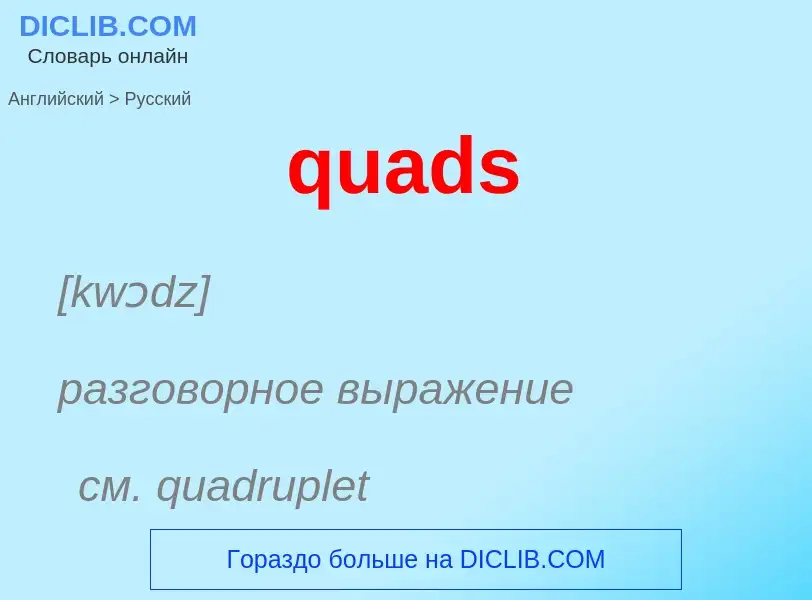 DICLIB.COM
Словарь онлайн

Английский > Русский

quads

[kwɔdz]

разговорное выражение

см. quadruplet

Гораздо больше на DICLIB.COM